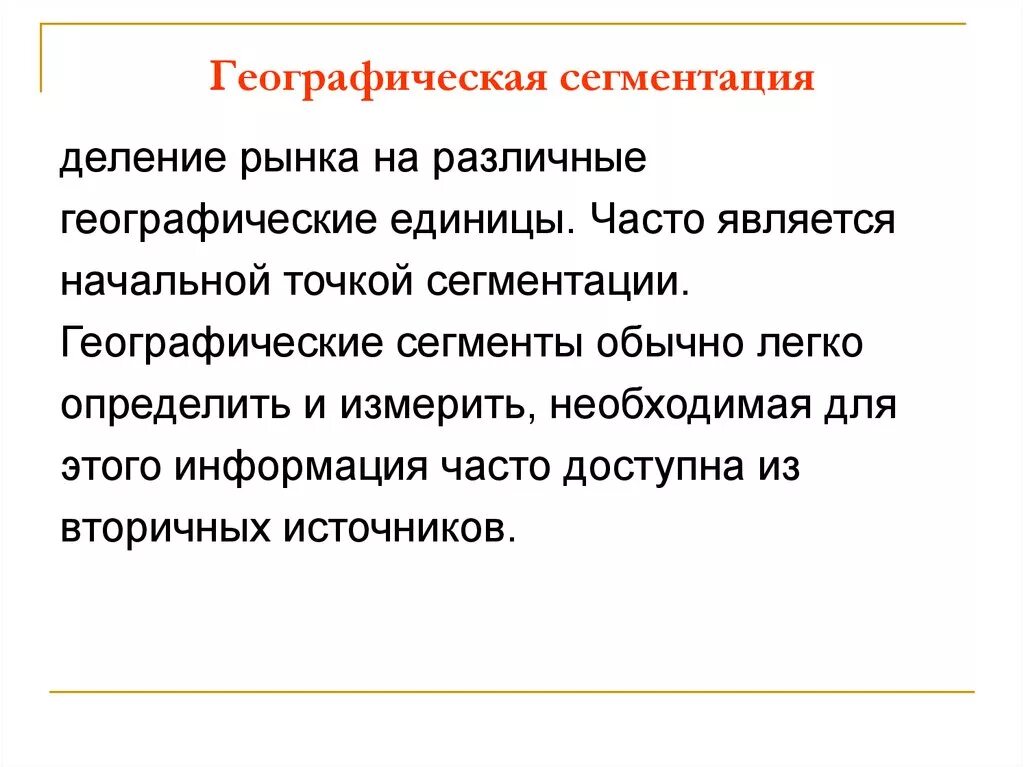 Географическая сегментация

деление рынка на различные географические единицы. Часто является начальной точкой сегментации. Географические сегменты обычно легко определить и измерить, необходимая для этого информация часто доступна из вторичных источников.